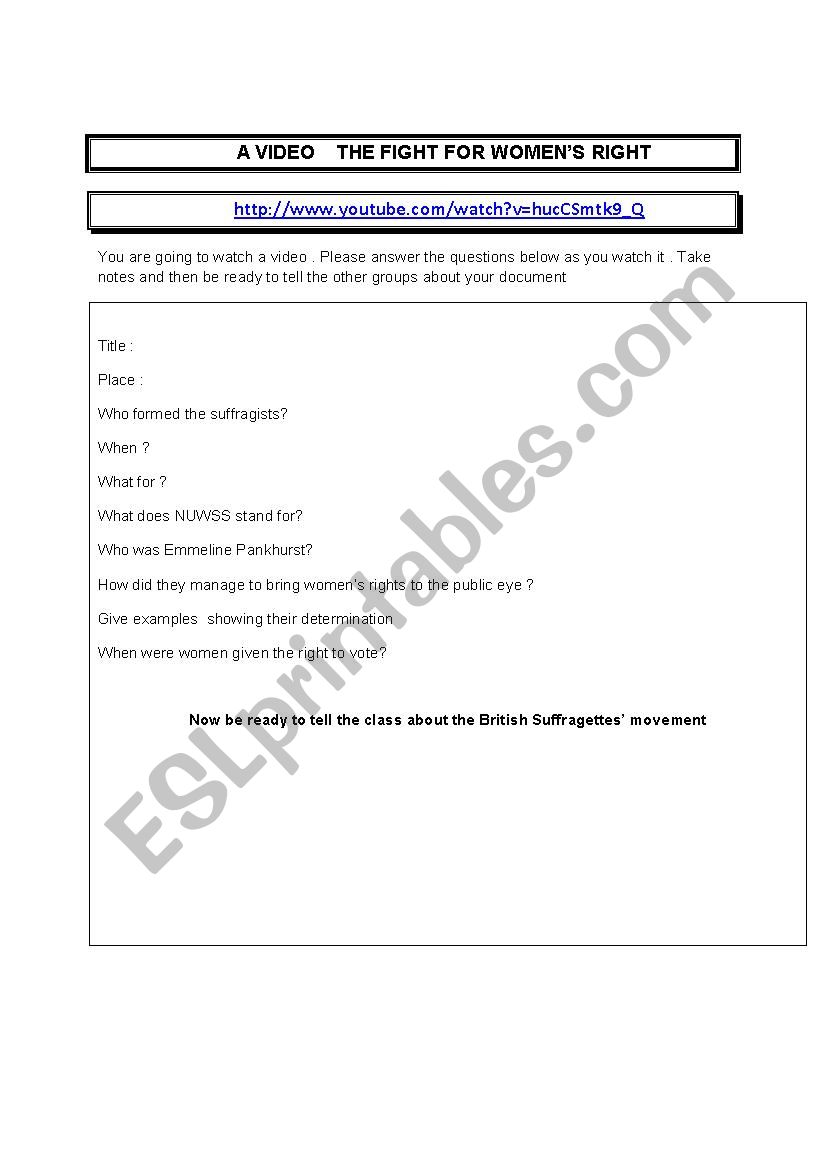 A VIDEO THE FIGHT FOR WOMEN'S RIGHT

http://www.youtube.com/watch?v=hucCSmtk9_Q

You are going to watch a video . Please answer the questions below as you watch it . Take notes and then be ready to tell the other groups about your document

Title :

Place :

Who formed the suffragists?

When ?

What for ?

What does NUWSS stand for?

Who was Emmeline Pankhurst?

How did they manage to bring women's rights to the public eye ?

Give examples showing their determination

When were women given the right to vote?

Now be ready to tell the class about the British Suffragettes' movement

ESLprintables.com